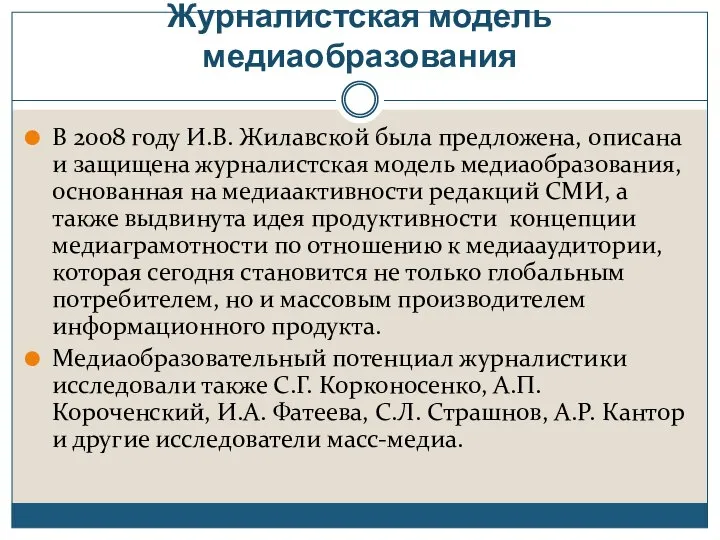 Журналистская модель медиаобразования

В 2008 году И.В. Жилавской была предложена, описана и защищена журналистская модель медиаобразования, основанная на медиаактивности редакций СМИ, а также выдвинута идея продуктивности концепции медиаграмотности по отношению к медиааудитории, которая сегодня становится не только глобальным потребителем, но и массовым производителем информационного продукта.

Медиаобразовательный потенциал журналистики исследовали также С.Г. Корконосенко, А.П. Короченский, И.А. Фатеева, С.Л. Страшнов, А.Р. Кантор и другие исследователи масс-медиа.